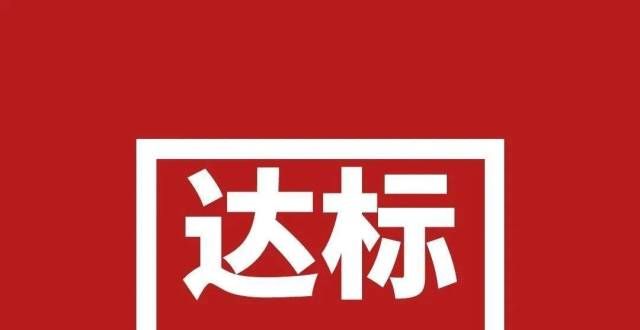 达标